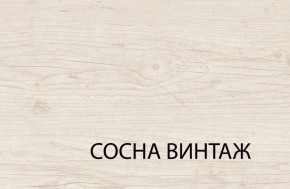 СОСНА ВИНТАЖ